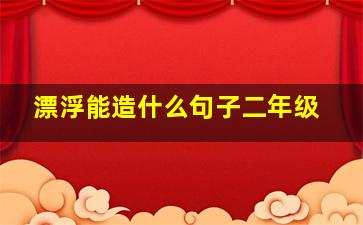 漂浮能造什么句子二年级